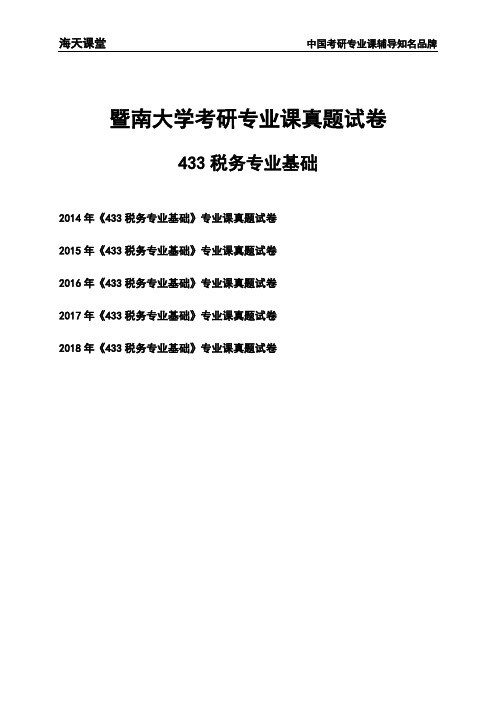 海天课堂

中国考研专业课辅导知名品牌

暨南大学考研专业课真题试卷

433 税务专业基础

2014 年《433 税务专业基础》专业课真题试卷

2015 年《433 税务专业基础》专业课真题试卷

2016 年《433 税务专业基础》专业课真题试卷

2017 年《433 税务专业基础》专业课真题试卷

2018 年《433 税务专业基础》专业课真题试卷